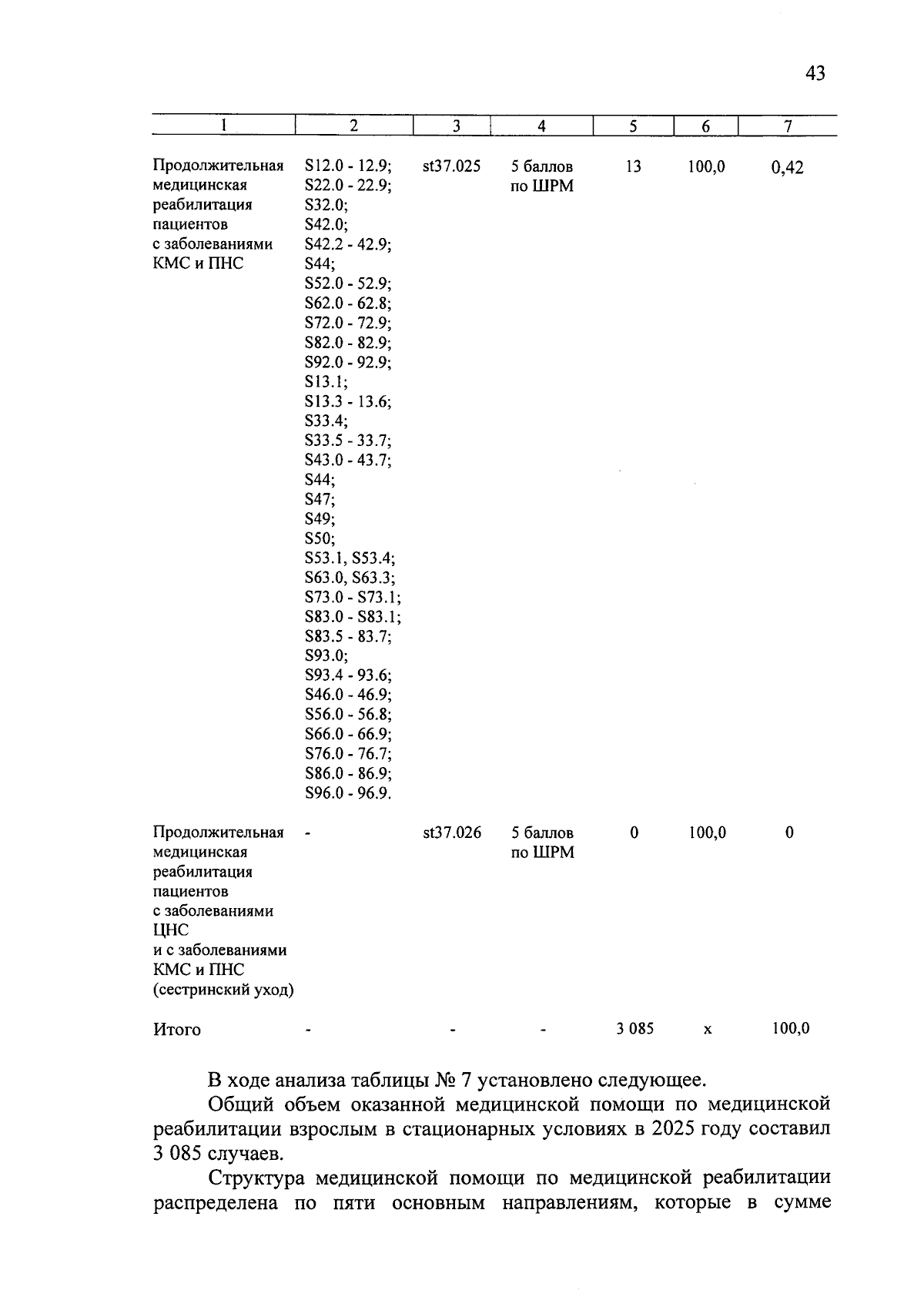 43

| 1 | 2 | 3 | 4 | 5 | 6 | 7 |
|---|---|---|---|---|---|---|
| Продолжительная медицинская реабилитация пациентов с заболеваниями КМС и ПНС | S12.0 - 12.9; S22.0 - 22.9; S32.0; S42.0; S42.2 - 42.9; S44; S52.0 - 52.9; S62.0 - 62.8; S72.0 - 72.9; S82.0 - 82.9; S92.0 - 92.9; S13.1; S13.3 - 13.6; S33.4; S33.5 - 33.7; S43.0 - 43.7; S44; S47; S49; S50; S53.1, S53.4; S63.0, S63.3; S73.0 - S73.1; S83.0 - S83.1; S83.5 - 83.7; S93.0; S93.4 - 93.6; S46.0 - 46.9; S56.0 - 56.8; S66.0 - 66.9; S76.0 - 76.7; S86.0 - 86.9; S96.0 - 96.9. | st37.025 | 5 баллов по ШРМ | 13 | 100,0 | 0,42 |
| Продолжительная медицинская реабилитация пациентов с заболеваниями ЦНС и с заболеваниями КМС и ПНС (сестринский уход) | - | st37.026 | 5 баллов по ШРМ | 0 | 100,0 | 0 |
| Итого | - | - | - | 3 085 | x | 100,0 |

В ходе анализа таблицы № 7 установлено следующее.

Общий объем оказанной медицинской помощи по медицинской реабилитации взрослым в стационарных условиях в 2025 году составил 3 085 случаев.

Структура медицинской помощи по медицинской реабилитации распределена по пяти основным направлениям, которые в сумме